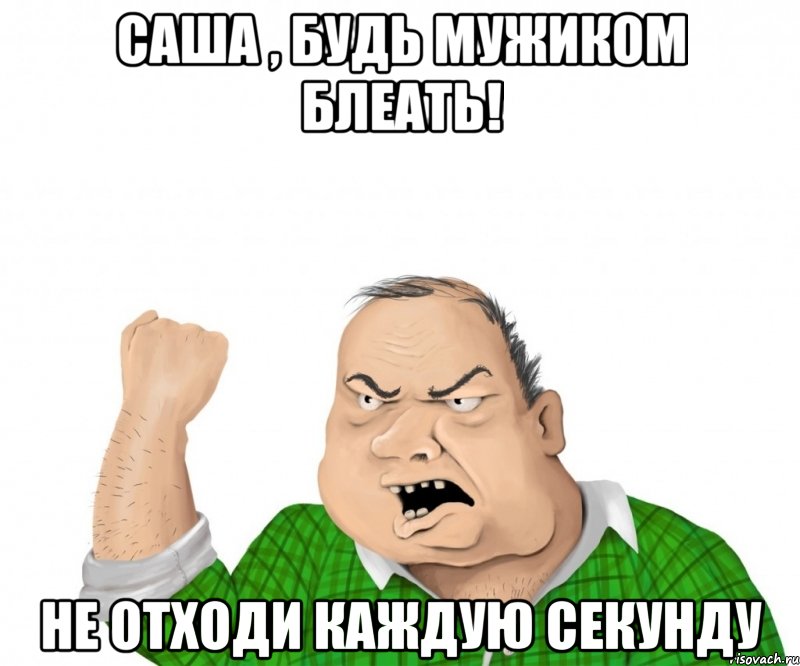 САША , БУДЬ МУЖИКОМ БЛЕАТЬ!

НЕ ОТХОДИ КАЖДУЮ СЕКУНДУ

risovach.ru